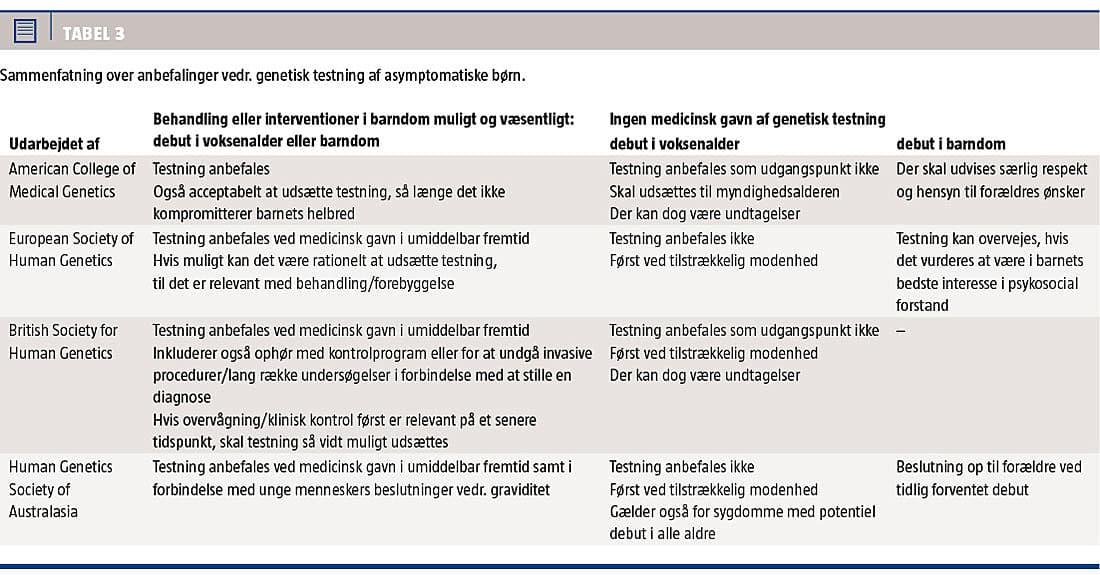 TABEL 3

Sammenfatning over anbefalinger vedr. genetisk testning af asymptomatiske børn.

| Udarbejdet af | Behandling eller interventioner i barndom muligt og væsentligt: debut i voksenalder eller barndom | Ingen medicinsk gavn af genetisk testning debut i voksenalder | debut i barndom |
|---|---|---|---|
| American College of Medical Genetics | Testning anbefales Også acceptabelt at udsætte testning, så længe det ikke kompromitterer barnets helbred | Testning anbefales som udgangspunkt ikke Skal udsættes til myndighedsalderen Der kan dog være undtagelser | Der skal udvises særlig respekt og hensyn til forældres ønsker |
| European Society of Human Genetics | Testning anbefales ved medicinsk gavn i umiddelbar fremtid Hvis muligt kan det være rationelt at udsætte testning, til det er relevant med behandling/forebyggelse | Testning anbefales ikke Først ved tilstrækkelig modenhed | Testning kan overvejes, hvis det vurderes at være i barnets bedste interesse i psykosocial forstand |
| British Society for Human Genetics | Testning anbefales ved medicinsk gavn i umiddelbar fremtid Inkluderer også ophør med kontrolprogram eller for at undgå invasive procedurer/lang række undersøgelser i forbindelse med at stille en diagnose Hvis overvågning/klinisk kontrol først er relevant på et senere tidspunkt, skal testning så vidt muligt udsættes | Testning anbefales som udgangspunkt ikke Først ved tilstrækkelig modenhed Der kan dog være undtagelser | – |
| Human Genetics Society of Australasia | Testning anbefales ved medicinsk gavn i umiddelbar fremtid samt i forbindelse med unge menneskers beslutninger vedr. graviditet | Testning anbefales ikke Først ved tilstrækkelig modenhed Gælder også for sygdomme med potentiel debut i alle aldre | Beslutning op til forældre ved tidlig forventet debut |